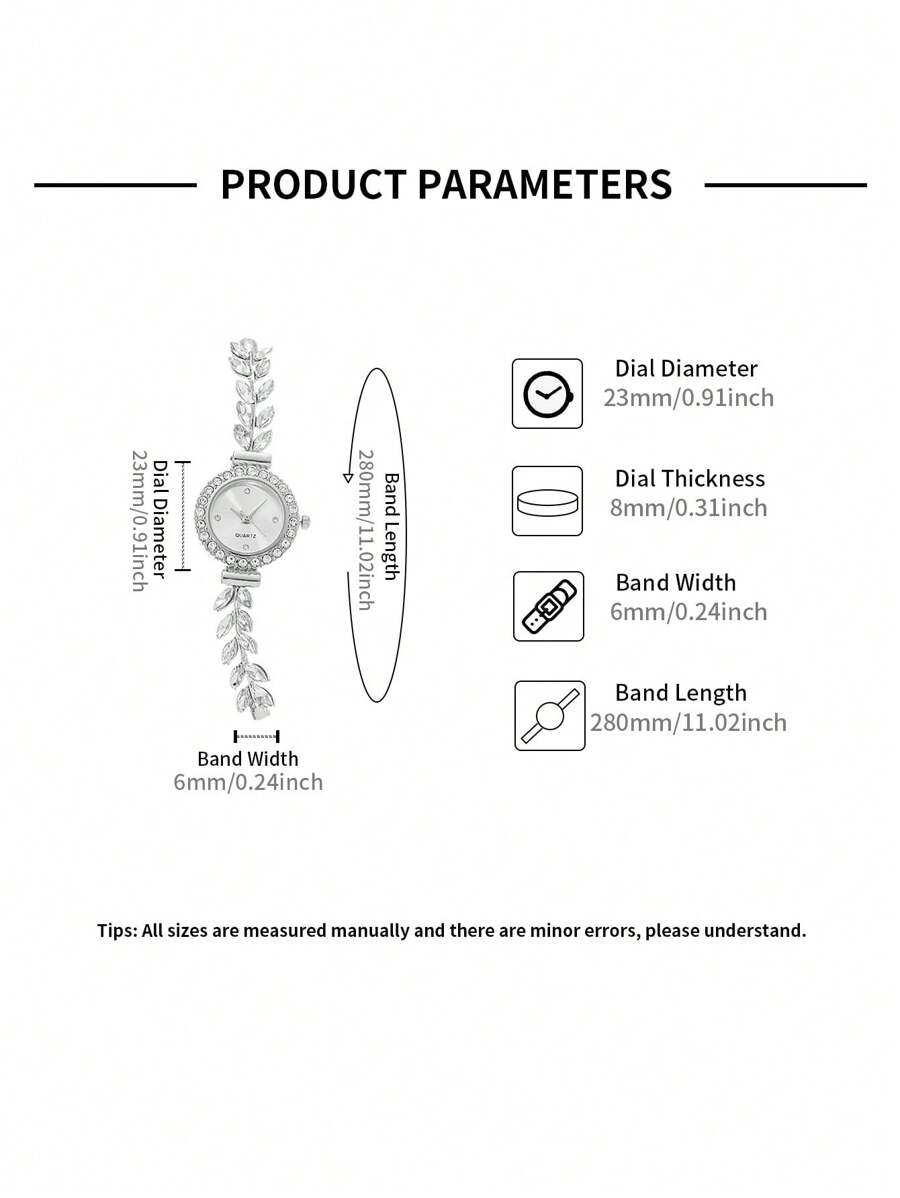 PRODUCT PARAMETERS

Dial Diameter
23mm/0.91inch

QUARTZ

Band Length
280mm/11.02inch

Band Width
6mm/0.24inch

Dial Diameter
23mm/0.91inch

Dial Thickness
8mm/0.31inch

Band Width
6mm/0.24inch

Band Length
280mm/11.02inch

Tips: All sizes are measured manually and there are minor errors, please understand.